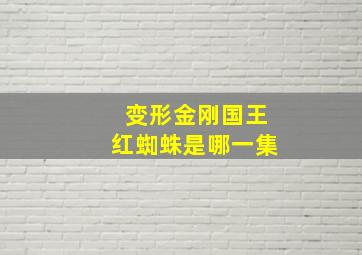 变形金刚国王
红蜘蛛是哪一集